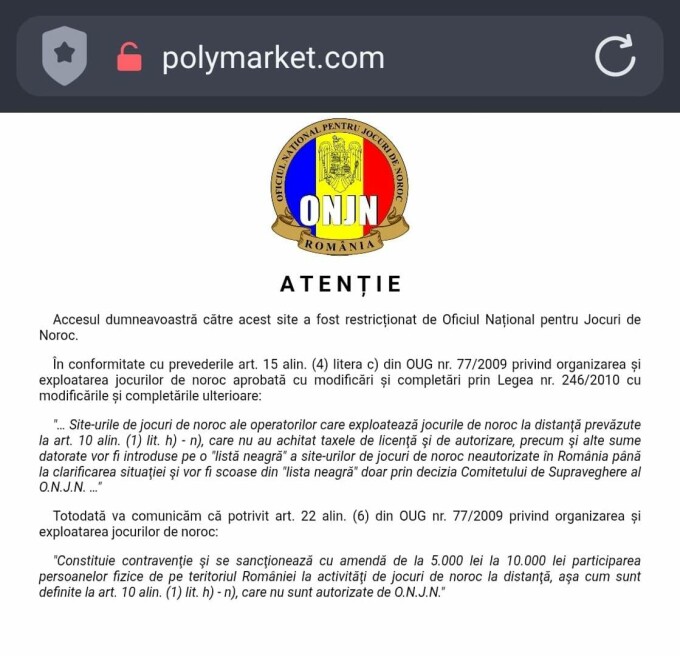 polymarket.com

OFICIUL NAȚIONAL PENTRU JOCURI DE NOROC
ONJN
ROMÂNIA

ATENȚIE

Accesul dumneavoastră către acest site a fost restricționat de Oficiul Național pentru Jocuri de Noroc.

În conformitate cu prevederile art. 15 alin. (4) litera c) din OUG nr. 77/2009 privind organizarea și exploatarea jocurilor de noroc aprobată cu modificări și completări prin Legea nr. 246/2010 cu modificările și completările ulterioare:

"... Site-urile de jocuri de noroc ale operatorilor care exploatează jocurile de noroc la distanță prevăzute la art. 10 alin. (1) lit. h) - n), care nu au achitat taxele de licență și de autorizare, precum și alte sume datorate vor fi introduse pe o "listă neagră" a site-urilor de jocuri de noroc neautorizate în România până la clarificarea situației și vor fi scoase din "lista neagră" doar prin decizia Comitetului de Supraveghere al O.N.J.N. ..."

Totodată va comunicăm că potrivit art. 22 alin. (6) din OUG nr. 77/2009 privind organizarea și exploatarea jocurilor de noroc:

"Constituie contravenție și se sancționează cu amendă de la 5.000 lei la 10.000 lei participarea persoanelor fizice de pe teritoriul României la activități de jocuri de noroc la distanță, așa cum sunt definite la art. 10 alin. (1) lit. h) - n), care nu sunt autorizate de O.N.J.N."